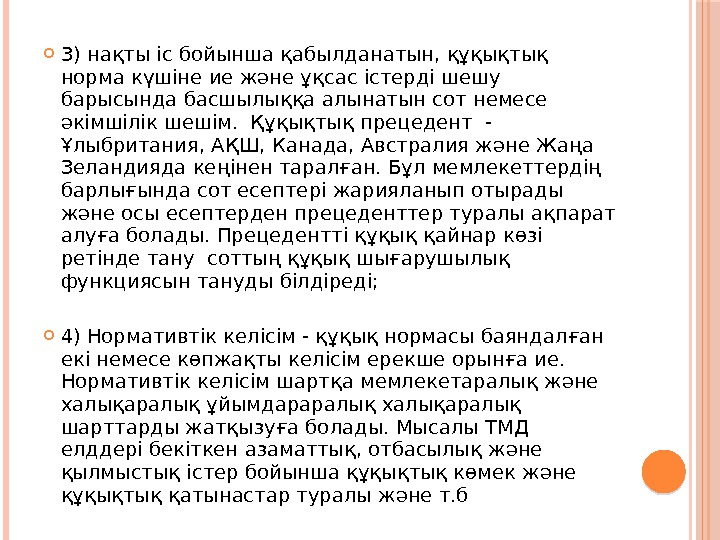 3) нақты іс бойынша қабылданатын, құқықтық норма күшіне ие және ұқсас істерді шешу барысында басшылыққа алынатын сот немесе әкімшілік шешім.  Құқықтық прецедент  - Ұлыбритания, АҚШ, Канада, Австралия және Жаңа Зеландияда кеңінен таралған. Бұл мемлекеттердің барлығында сот есептері жарияланып отырады және осы есептерден прецеденттер туралы ақпарат алуға болады. Прецедентті құқық қайнар көзі ретінде тану  соттың құқық шығарушылық функциясын тануды білдіреді;

4) Нормативтік келісім - құқық нормасы баяндалған екі немесе көпжақты келісім ерекше орынға ие. Нормативтік келісім шартқа мемлекетаралық және халықаралық ұйымдараралық халықаралық шарттарды жатқызуға болады. Мысалы ТМД елддері бекіткен азаматтық, отбасылық және қылмыстық істер бойынша құқықтық көмек және құқықтық қатынастар туралы және т.б